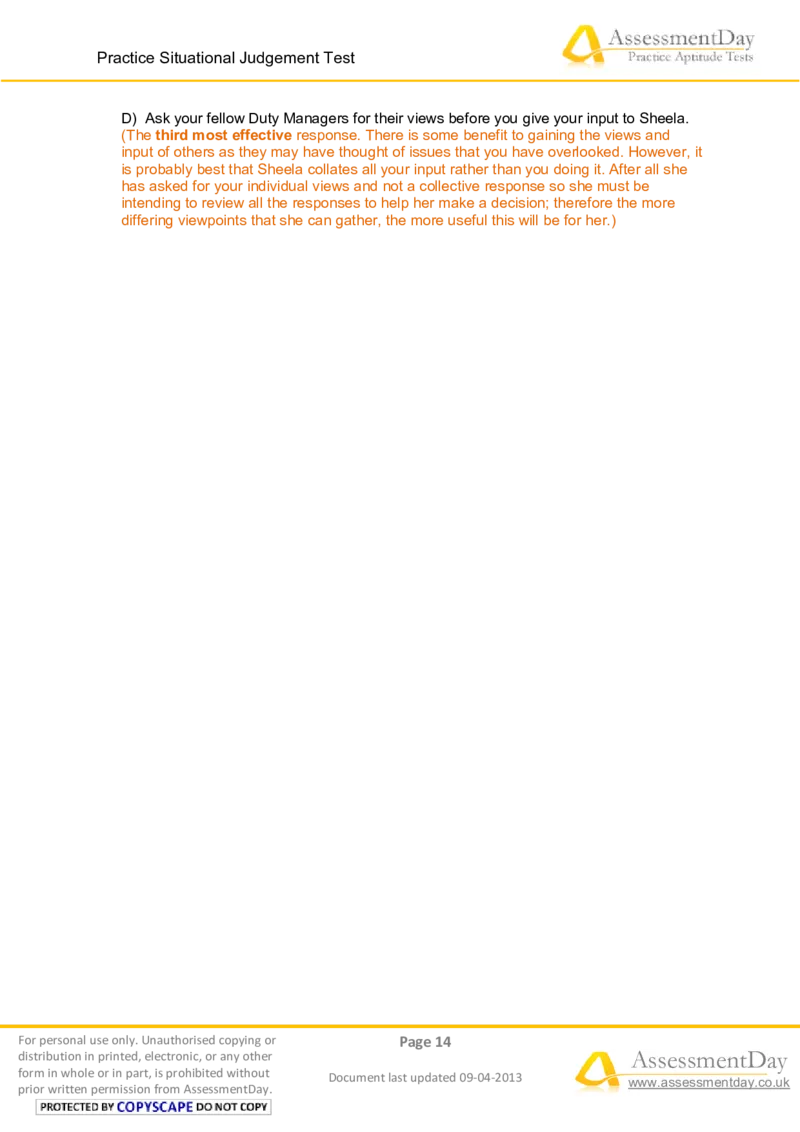 Practice Situational Judgement Test

AssessmentDay
Practice Aptitude Tests

D) Ask your fellow Duty Managers for their views before you give your input to Sheela.
(The third most effective response. There is some benefit to gaining the views and input of others as they may have thought of issues that you have overlooked. However, it is probably best that Sheela collates all your input rather than you doing it. After all she has asked for your individual views and not a collective response so she must be intending to review all the responses to help her make a decision; therefore the more differing viewpoints that she can gather, the more useful this will be for her.)

For personal use only. Unauthorised copying or distribution in printed, electronic, or any other form in whole or in part, is prohibited without prior written permission from AssessmentDay.

PROTECTED BY COPYSCAPE DO NOT COPY

Page 14

Document last updated 09-04-2013

AssessmentDay
www.assessmentday.co.uk